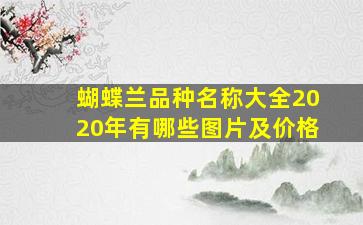 蝴蝶兰品种名称大全2020年有哪些图片及价格